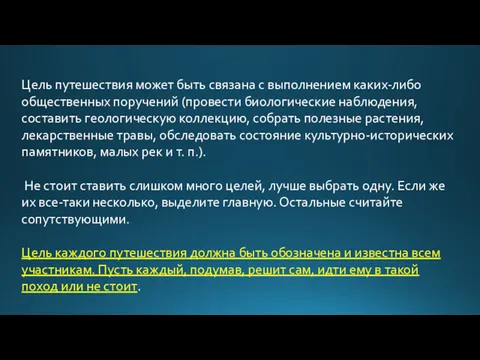 Цель путешествия может быть связана с выполнением каких-либо общественных поручений (провести биологические наблюдения, составить геологическую коллекцию, собрать полезные растения, лекарственные травы, обследовать состояние культурно-исторических памятников, малых рек и т. п.).

Не стоит ставить слишком много целей, лучше выбрать одну. Если же их все-таки несколько, выделите главную. Остальные считайте сопутствующими.

Цель каждого путешествия должна быть обозначена и известна всем участникам. Пусть каждый, подумав, решит сам, идти ему в такой поход или не стоит.